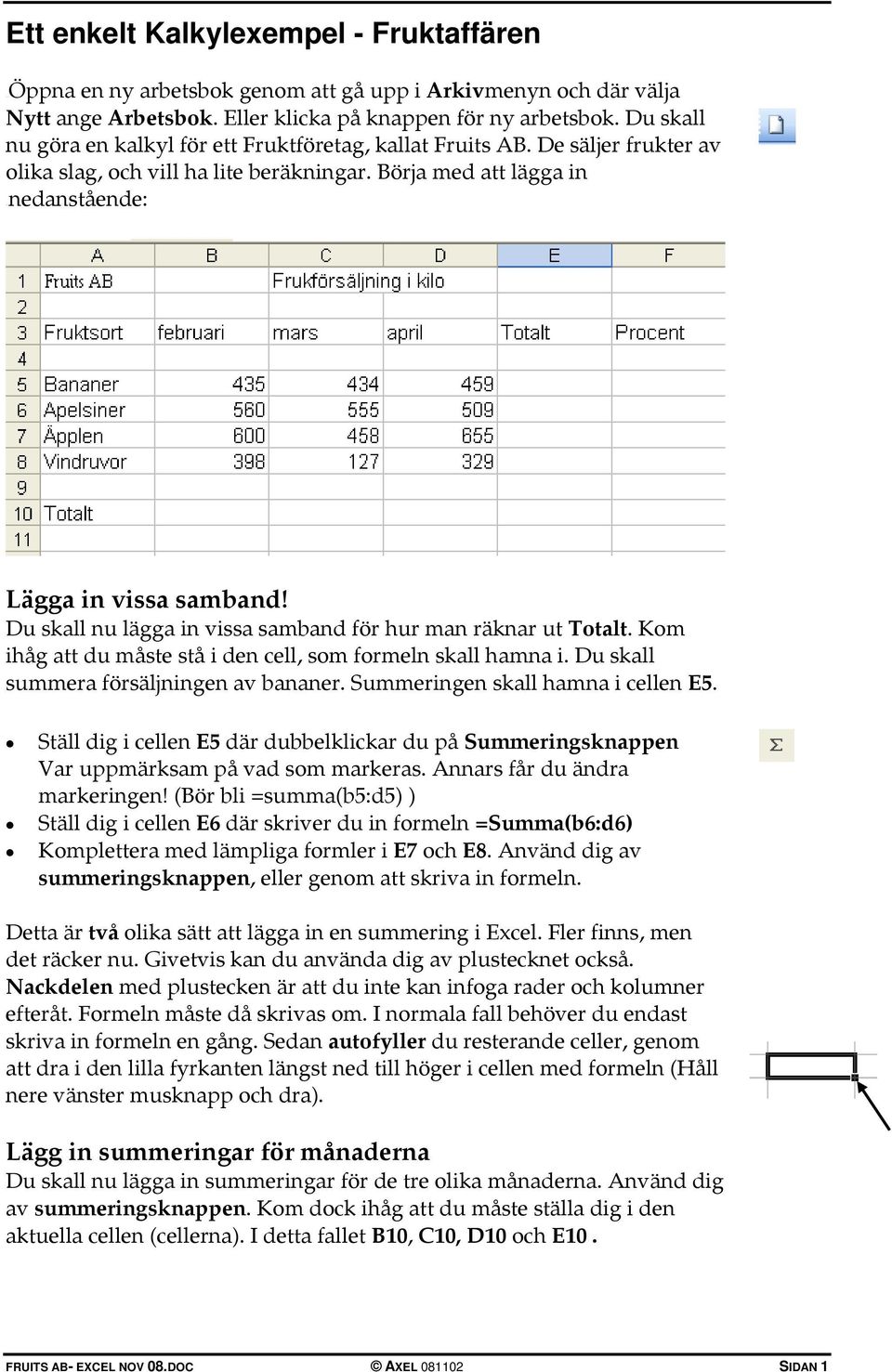 Ett enkelt Kalkylexempel - Fruktaffären

Öppna en ny arbetsbok genom att gå upp i Arkivmenyn och där välja Nytt ange Arbetsbok. Eller klicka på knappen för ny arbetsbok. Du skall nu göra en kalkyl för ett Fruktföretag, kallat Fruits AB. De säljer frukter av olika slag, och vill ha lite beräkningar. Börja med att lägga in nedanstående:

| | A | B | C | D | E | F |
|---|---|---|---|---|---|---|
| 1 | Fruits AB | | Frukförsäljning i kilo | | | |
| 2 | | | | | | |
| 3 | Fruktsort | februari | mars | april | Totalt | Procent |
| 4 | | | | | | |
| 5 | Bananer | 435 | 434 | 459 | | |
| 6 | Apelsiner | 560 | 555 | 509 | | |
| 7 | Äpplen | 600 | 458 | 655 | | |
| 8 | Vindruvor | 398 | 127 | 329 | | |
| 9 | | | | | | |
| 10 | Totalt | | | | | |
| 11 | | | | | | |

Lägga in vissa samband!
Du skall nu lägga in vissa samband för hur man räknar ut Totalt. Kom ihåg att du måste stå i den cell, som formeln skall hamna i. Du skall summera försäljningen av bananer. Summeringen skall hamna i cellen E5.

• Ställ dig i cellen E5 där dubbelklickar du på Summeringsknappen Var uppmärksam på vad som markeras. Annars får du ändra markeringen! (Bör bli =summa(b5:d5) )
• Ställ dig i cellen E6 där skriver du in formeln =Summa(b6:d6)
• Komplettera med lämpliga formler i E7 och E8. Använd dig av summeringsknappen, eller genom att skriva in formeln.

Σ

Detta är två olika sätt att lägga in en summering i Excel. Fler finns, men det räcker nu. Givetvis kan du använda dig av plustecknet också. Nackdelen med plustecken är att du inte kan infoga rader och kolumner efteråt. Formeln måste då skrivas om. I normala fall behöver du endast skriva in formeln en gång. Sedan autofyller du resterande celler, genom att dra i den lilla fyrkanten längst ned till höger i cellen med formeln (Håll nere vänster musknapp och dra).

Lägg in summeringar för månaderna
Du skall nu lägga in summeringar för de tre olika månaderna. Använd dig av summeringsknappen. Kom dock ihåg att du måste ställa dig i den aktuella cellen (cellerna). I detta fallet B10, C10, D10 och E10 .

FRUITS AB- EXCEL NOV 08.DOC © AXEL 081102 SIDAN 1